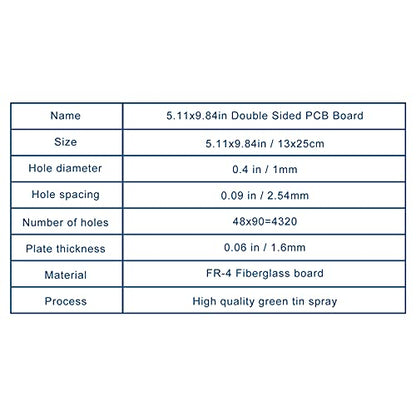 | Name | 5.11x9.84in Double Sided PCB Board |
|---|---|
| Size | 5.11x9.84in / 13x25cm |
| Hole diameter | 0.4 in / 1mm |
| Hole spacing | 0.09 in / 2.54mm |
| Number of holes | 48x90=4320 |
| Plate thickness | 0.06 in / 1.6mm |
| Material | FR-4 Fiberglass board |
| Process | High quality green tin spray |